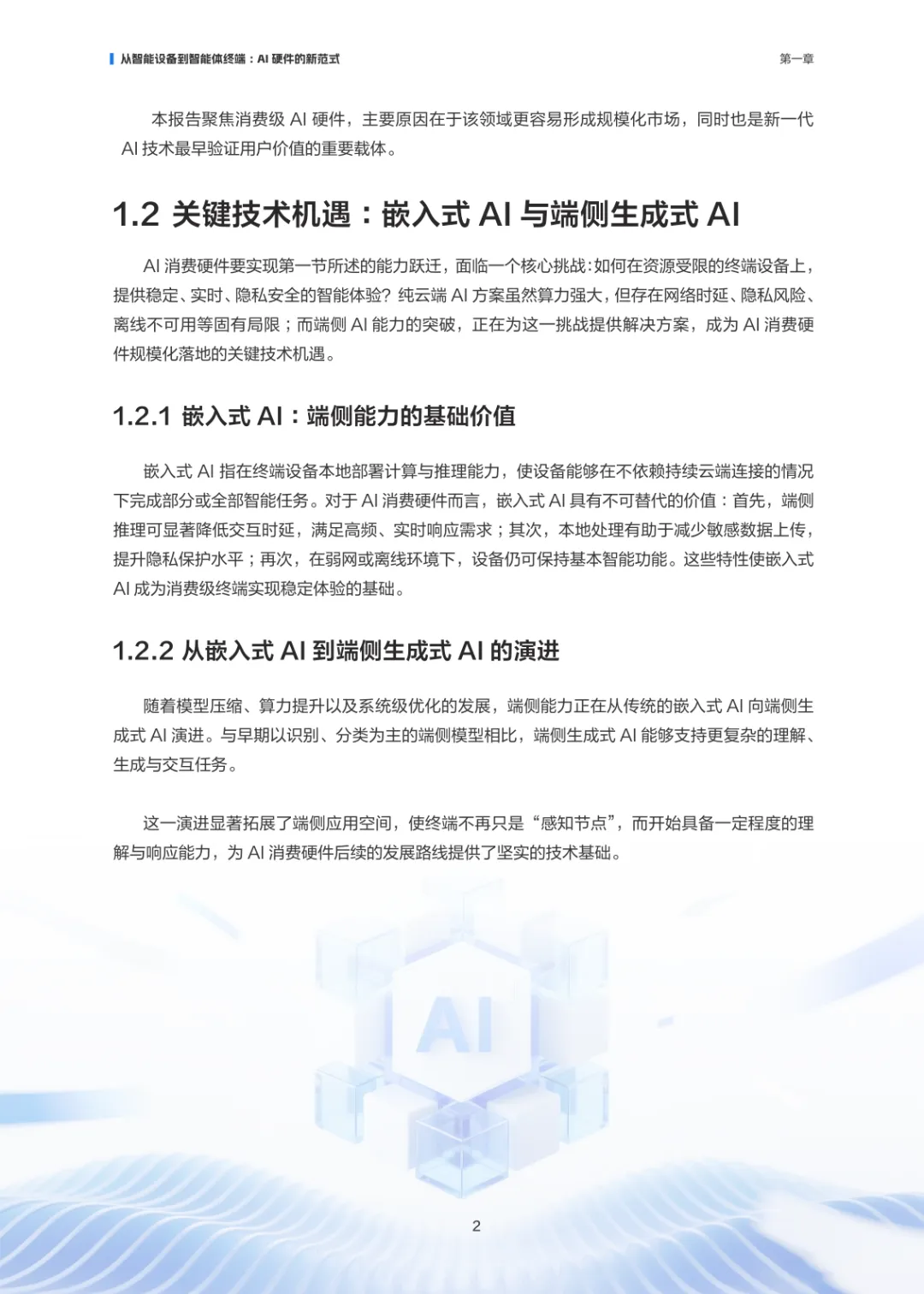 从智能设备到智能体终端：AI 硬件的新范式

第一章

本报告聚焦消费级 AI 硬件，主要原因在于该领域更容易形成规模化市场，同时也是新一代 AI 技术最早验证用户价值的重要载体。

1.2 关键技术机遇：嵌入式 AI 与端侧生成式 AI

AI 消费硬件要实现第一节所述的能力跃迁，面临一个核心挑战：如何在资源受限的终端设备上，提供稳定、实时、隐私安全的智能体验？纯云端 AI 方案虽然算力强大，但存在网络时延、隐私风险、离线不可用等固有局限；而端侧 AI 能力的突破，正在为这一挑战提供解决方案，成为 AI 消费硬件规模化落地的关键技术机遇。

1.2.1 嵌入式 AI：端侧能力的基础价值

嵌入式 AI 指在终端设备本地部署计算与推理能力，使设备能够在不依赖持续云端连接的情况下完成部分或全部智能任务。对于 AI 消费硬件而言，嵌入式 AI 具有不可替代的价值：首先，端侧推理可显著降低交互时延，满足高频、实时响应需求；其次，本地处理有助于减少敏感数据上传，提升隐私保护水平；再次，在弱网或离线环境下，设备仍可保持基本智能功能。这些特性使嵌入式 AI 成为消费级终端实现稳定体验的基础。

1.2.2 从嵌入式 AI 到端侧生成式 AI 的演进

随着模型压缩、算力提升以及系统级优化的发展，端侧能力正在从传统的嵌入式 AI 向端侧生成式 AI 演进。与早期以识别、分类为主的端侧模型相比，端侧生成式 AI 能够支持更复杂的理解、生成与交互任务。

这一演进显著拓展了端侧应用空间，使终端不再只是“感知节点”，而开始具备一定程度的理解与响应能力，为 AI 消费硬件后续的发展路线提供了坚实的技术基础。

AI

2